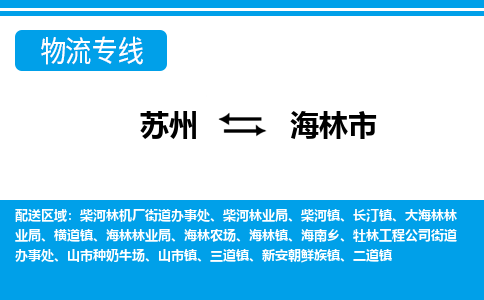 物流专线

苏州 海林市

配送区域：柴河林机厂街道办事处、柴河林业局、柴河镇、长汀镇、大海林林业局、横道镇、海林林业局、海林农场、海林镇、海南乡、牡林工程公司街道办事处、山市种奶牛场、山市镇、三道镇、新安朝鲜族镇、二道镇